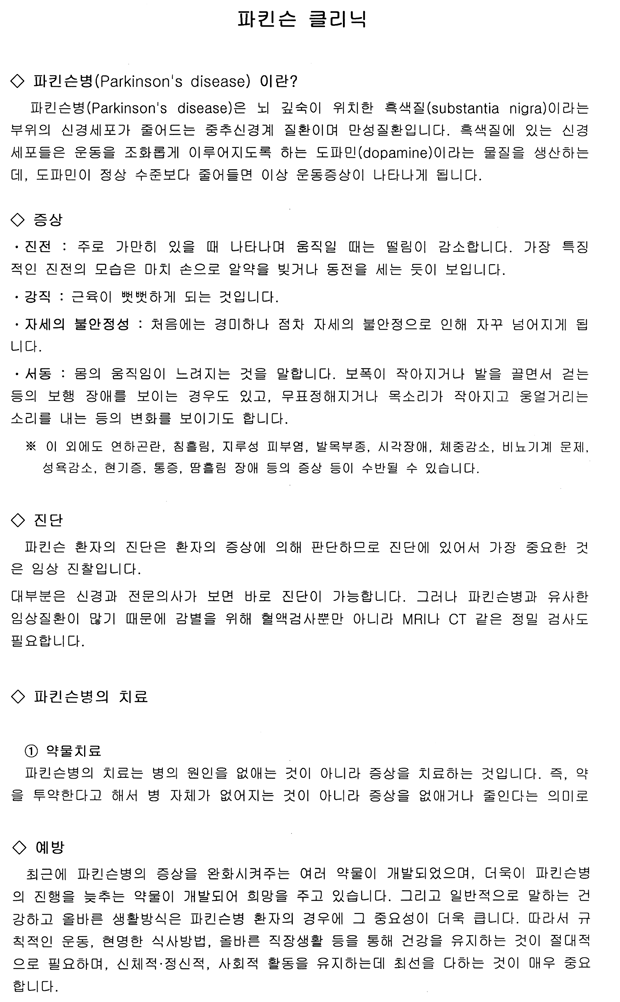 파킨슨 클리닉

◇ 파킨슨병(Parkinson's disease) 이란?

파킨슨병(Parkinson's disease)은 뇌 깊숙이 위치한 흑색질(substantia nigra)이라는 부위의 신경세포가 줄어드는 중추신경계 질환이며 만성질환입니다. 흑색질에 있는 신경세포들은 운동을 조화롭게 이루어지도록 하는 도파민(dopamine)이라는 물질을 생산하는데, 도파민이 정상 수준보다 줄어들면 이상 운동증상이 나타나게 됩니다.

◇ 증상

· 진전 : 주로 가만히 있을 때 나타나며 움직일 때는 떨림이 감소합니다. 가장 특징적인 진전의 모습은 마치 손으로 알약을 빚거나 동전을 세는 듯이 보입니다.

· 강직 : 근육이 뻣뻣하게 되는 것입니다.

· 자세의 불안정성 : 처음에는 경미하나 점차 자세의 불안정으로 인해 자꾸 넘어지게 됩니다.

· 서동 : 몸의 움직임이 느려지는 것을 말합니다. 보폭이 작아지거나 발을 끌면서 걷는 등의 보행 장애를 보이는 경우도 있고, 무표정해지거나 목소리가 작아지고 웅얼거리는 소리를 내는 등의 변화를 보이기도 합니다.

※ 이 외에도 연하곤란, 침흘림, 지루성 피부염, 발목부종, 시각장애, 체중감소, 비뇨기계 문제, 성욕감소, 현기증, 통증, 땀흘림 장애 등의 증상 등이 수반될 수 있습니다.

◇ 진단

파킨슨 환자의 진단은 환자의 증상에 의해 판단하므로 진단에 있어서 가장 중요한 것은 임상 진찰입니다.

대부분은 신경과 전문의사가 보면 바로 진단이 가능합니다. 그러나 파킨슨병과 유사한 임상질환이 많기 때문에 감별을 위해 혈액검사뿐만 아니라 MRI나 CT 같은 정밀 검사도 필요합니다.

◇ 파킨슨병의 치료

① 약물치료

파킨슨병의 치료는 병의 원인을 없애는 것이 아니라 증상을 치료하는 것입니다. 즉, 약을 투약한다고 해서 병 자체가 없어지는 것이 아니라 증상을 없애거나 줄인다는 의미로

◇ 예방

최근에 파킨슨병의 증상을 완화시켜주는 여러 약물이 개발되었으며, 더욱이 파킨슨병의 진행을 늦추는 약물이 개발되어 희망을 주고 있습니다. 그리고 일반적으로 말하는 건강하고 올바른 생활방식은 파킨슨병 환자의 경우에 그 중요성이 더욱 큽니다. 따라서 규칙적인 운동, 현명한 식사방법, 올바른 직장생활 등을 통해 건강을 유지하는 것이 절대적으로 필요하며, 신체적·정신적, 사회적 활동을 유지하는데 최선을 다하는 것이 매우 중요합니다.